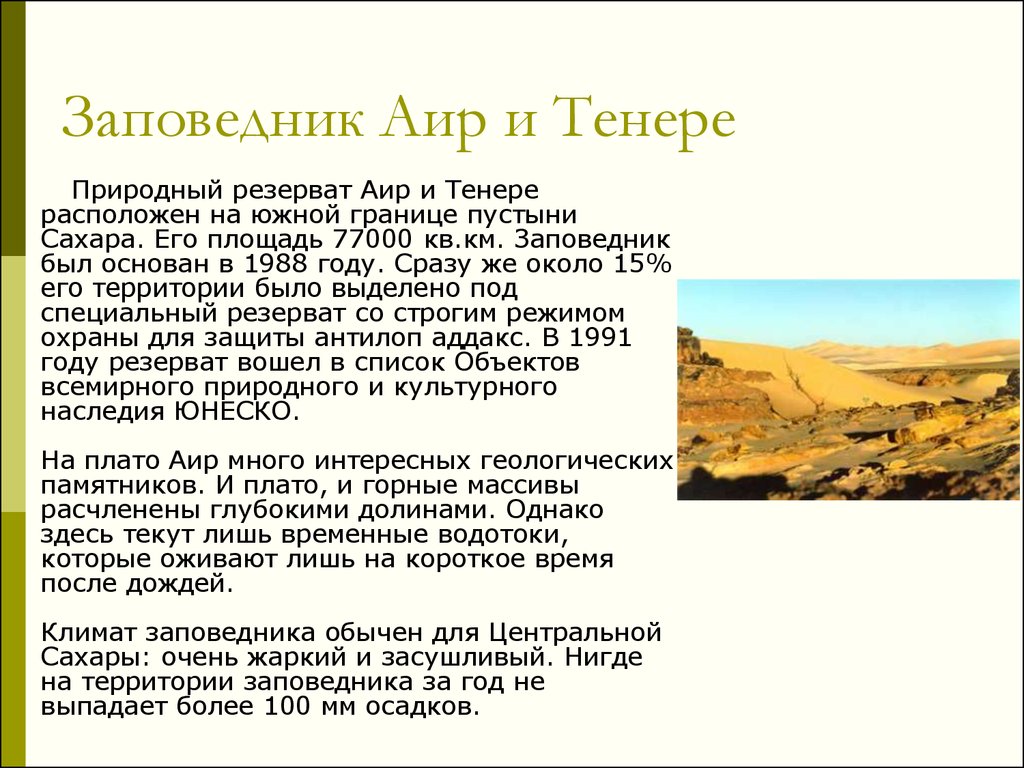 Заповедник Аир и Тенере

Природный резерват Аир и Тенере расположен на южной границе пустыни Сахара. Его площадь 77000 кв.км. Заповедник был основан в 1988 году. Сразу же около 15% его территории было выделено под специальный резерват со строгим режимом охраны для защиты антилоп аддакс. В 1991 году резерват вошел в список Объектов всемирного природного и культурного наследия ЮНЕСКО.

На плато Аир много интересных геологических памятников. И плато, и горные массивы расчленены глубокими долинами. Однако здесь текут лишь временные водотоки, которые оживают лишь на короткое время после дождей.

Климат заповедника обычен для Центральной Сахары: очень жаркий и засушливый. Нигде на территории заповедника за год не выпадает более 100 мм осадков.